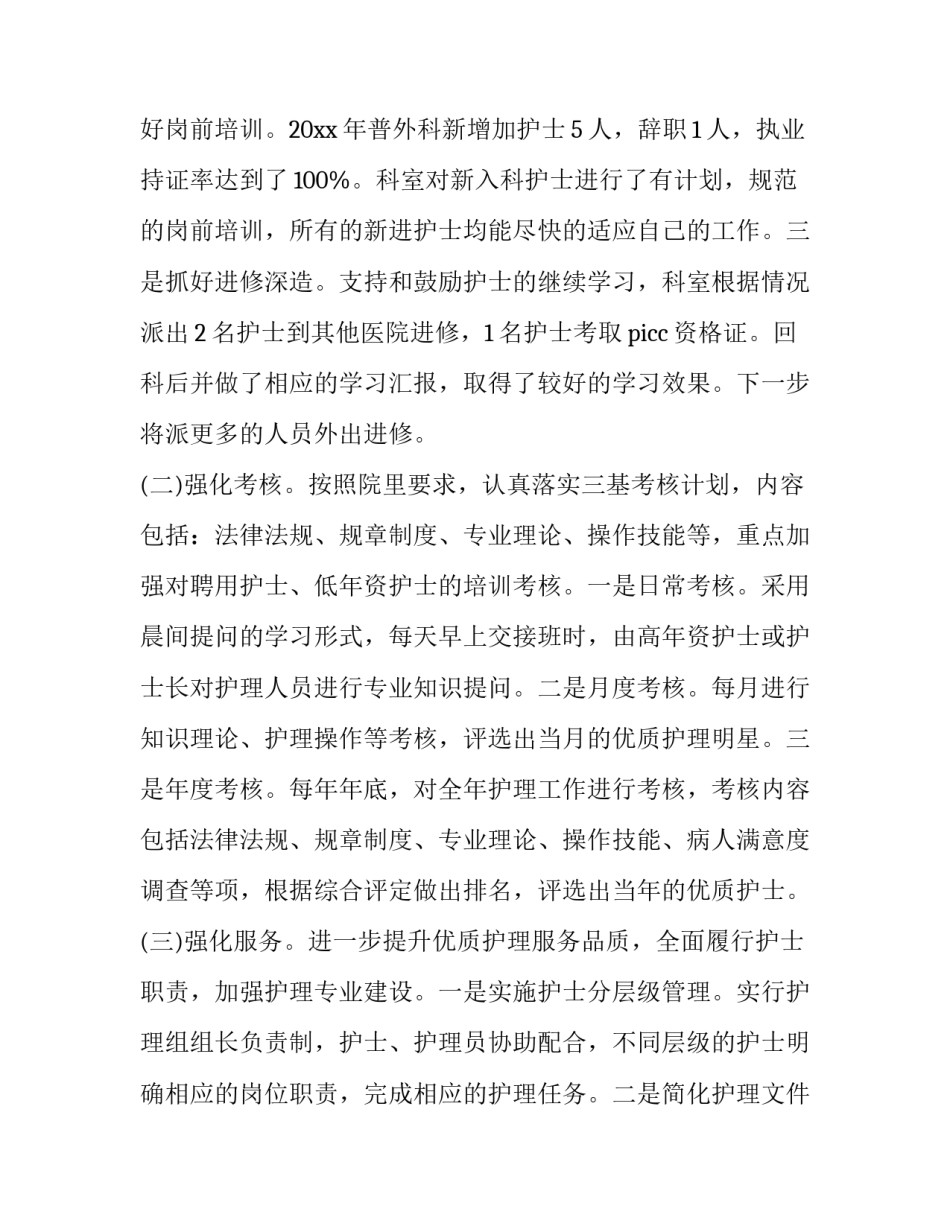 好岗前培训。20xx 年普外科新增加护士 5 人，辞职 1 人，执业持证率达到了 100%。科室对新入科护士进行了有计划，规范的岗前培训，所有的新进护士均能尽快的适应自己的工作。三是抓好进修深造。支持和鼓励护士的继续学习，科室根据情况派出 2 名护士到其他医院进修，1 名护士考取 picc 资格证。回科后并做了相应的学习汇报，取得了较好的学习效果。下一步将派更多的人员外出进修。

(二)强化考核。按照院里要求，认真落实三基考核计划，内容包括：法律法规、规章制度、专业理论、操作技能等，重点加强对聘用护士、低年资护士的培训考核。一是日常考核。采用晨间提问的学习形式，每天早上交接班时，由高年资护士或护士长对护理人员进行专业知识提问。二是月度考核。每月进行知识理论、护理操作等考核，评选出当月的优质护理明星。三是年度考核。每年年底，对全年护理工作进行考核，考核内容包括法律法规、规章制度、专业理论、操作技能、病人满意度调查等项，根据综合评定做出排名，评选出当年的优质护士。

(三)强化服务。进一步提升优质护理服务品质，全面履行护士职责，加强护理专业建设。一是实施护士分层级管理。实行护理组组长负责制，护士、护理员协助配合，不同层级的护士明确相应的岗位职责，完成相应的护理任务。二是简化护理文件